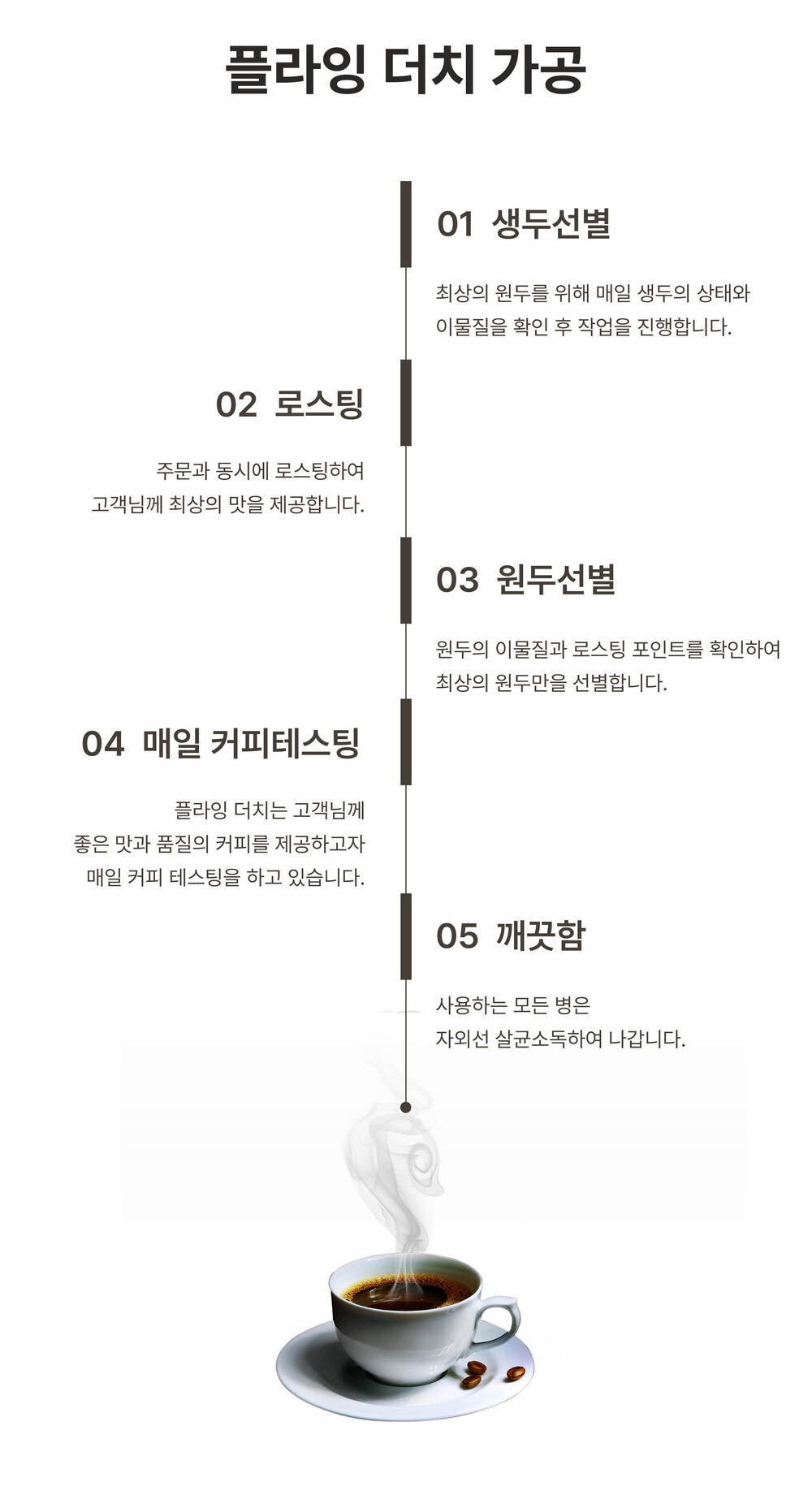 플라잉 더치 가공

01 생두선별

최상의 원두를 위해 매일 생두의 상태와 이물질을 확인 후 작업을 진행합니다.

02 로스팅

주문과 동시에 로스팅하여 고객님께 최상의 맛을 제공합니다.

03 원두선별

원두의 이물질과 로스팅 포인트를 확인하여 최상의 원두만을 선별합니다.

04 매일 커피테스팅

플라잉 더치는 고객님께 좋은 맛과 품질의 커피를 제공하고자 매일 커피 테스팅을 하고 있습니다.

05 깨끗함

사용하는 모든 병은 자외선 살균소독하여 나갑니다.